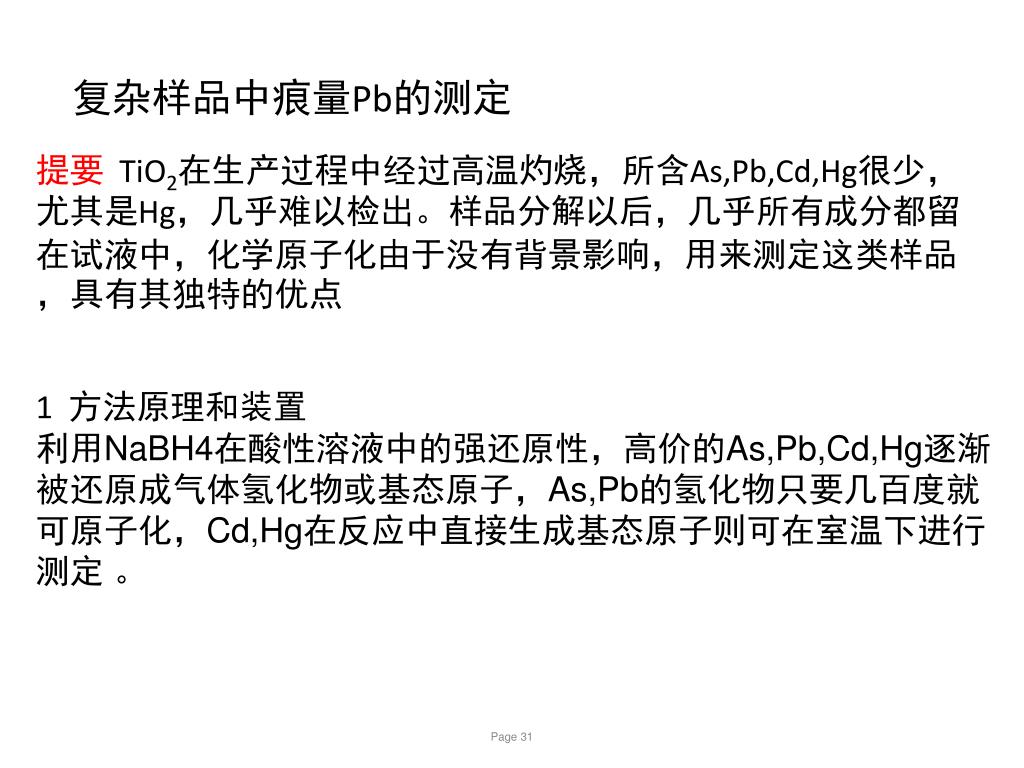 复杂样品中痕量Pb的测定

提要 $TiO_2$在生产过程中经过高温灼烧，所含As,Pb,Cd,Hg很少，尤其是Hg，几乎难以检出。样品分解以后，几乎所有成分都留在试液中，化学原子化由于没有背景影响，用来测定这类样品，具有其独特的优点

1 方法原理和装置
利用NaBH4在酸性溶液中的强还原性，高价的As,Pb,Cd,Hg逐渐被还原成气体氢化物或基态原子，As,Pb的氢化物只要几百度就可原子化，Cd,Hg在反应中直接生成基态原子则可在室温下进行测定 。

Page 31